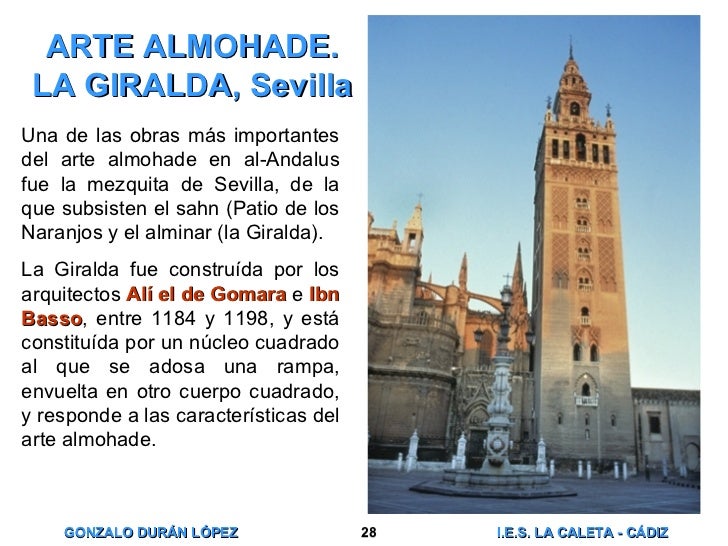 ARTE ALMOHADE.
LA GIRALDA, Sevilla

Una de las obras más importantes del arte almohade en al-Andalus fue la mezquita de Sevilla, de la que subsisten el sahn (Patio de los Naranjos y el alminar (la Giralda).

La Giralda fue construída por los arquitectos Alí el de Gomara e Ibn Basso, entre 1184 y 1198, y está constituída por un núcleo cuadrado al que se adosa una rampa, envuelta en otro cuerpo cuadrado, y responde a las características del arte almohade.

GONZALO DURÁN LÓPEZ 28 I.E.S. LA CALETA - CÁDIZ